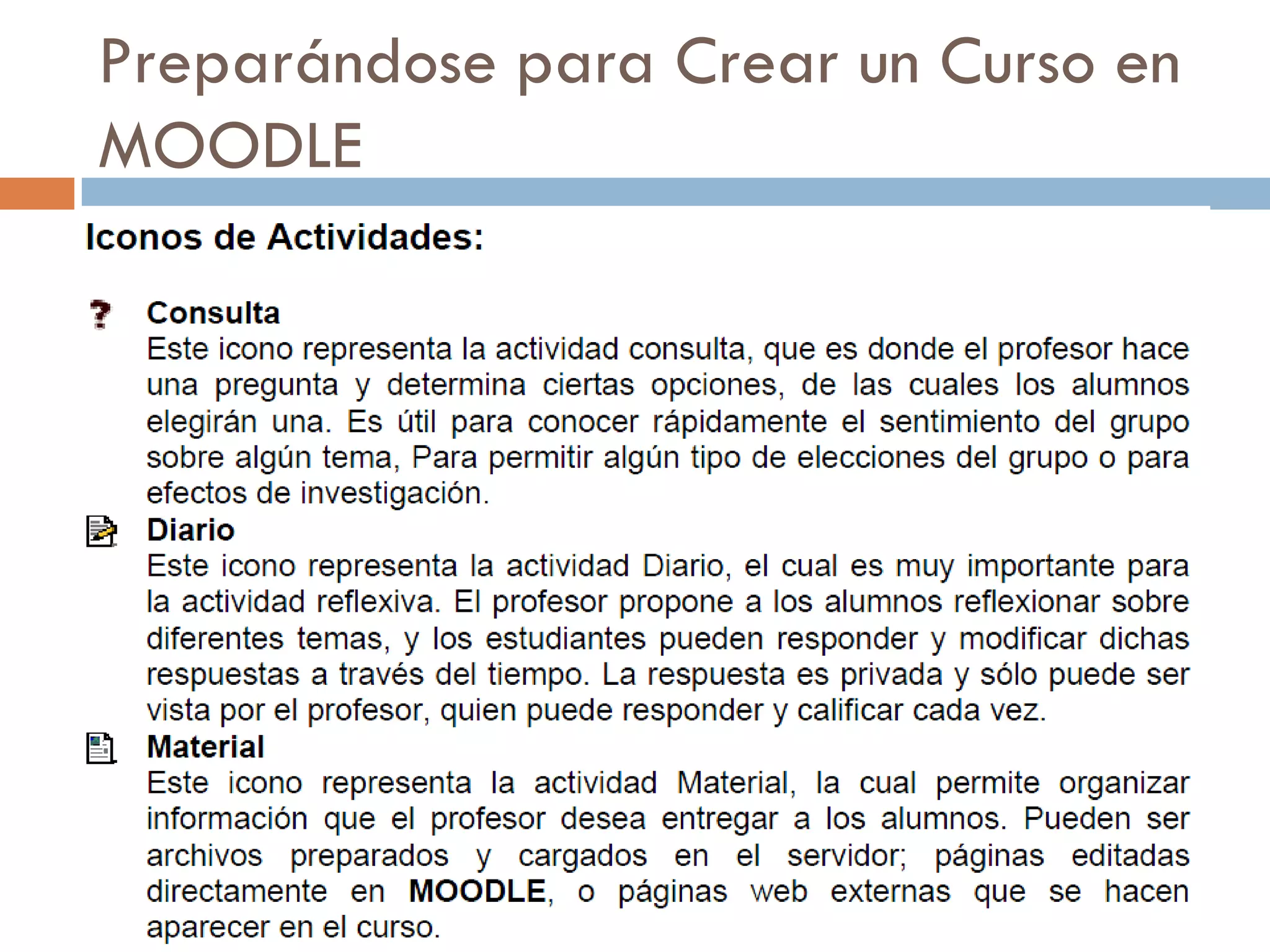 Preparándose para Crear un Curso en MOODLE

Iconos de Actividades:

Consulta
Este icono representa la actividad consulta, que es donde el profesor hace una pregunta y determina ciertas opciones, de las cuales los alumnos elegirán una. Es útil para conocer rápidamente el sentimiento del grupo sobre algún tema, Para permitir algún tipo de elecciones del grupo o para efectos de investigación.

Diario
Este icono representa la actividad Diario, el cual es muy importante para la actividad reflexiva. El profesor propone a los alumnos reflexionar sobre diferentes temas, y los estudiantes pueden responder y modificar dichas respuestas a través del tiempo. La respuesta es privada y sólo puede ser vista por el profesor, quien puede responder y calificar cada vez.

Material
Este icono representa la actividad Material, la cual permite organizar información que el profesor desea entregar a los alumnos. Pueden ser archivos preparados y cargados en el servidor; páginas editadas directamente en MOODLE, o páginas web externas que se hacen aparecer en el curso.